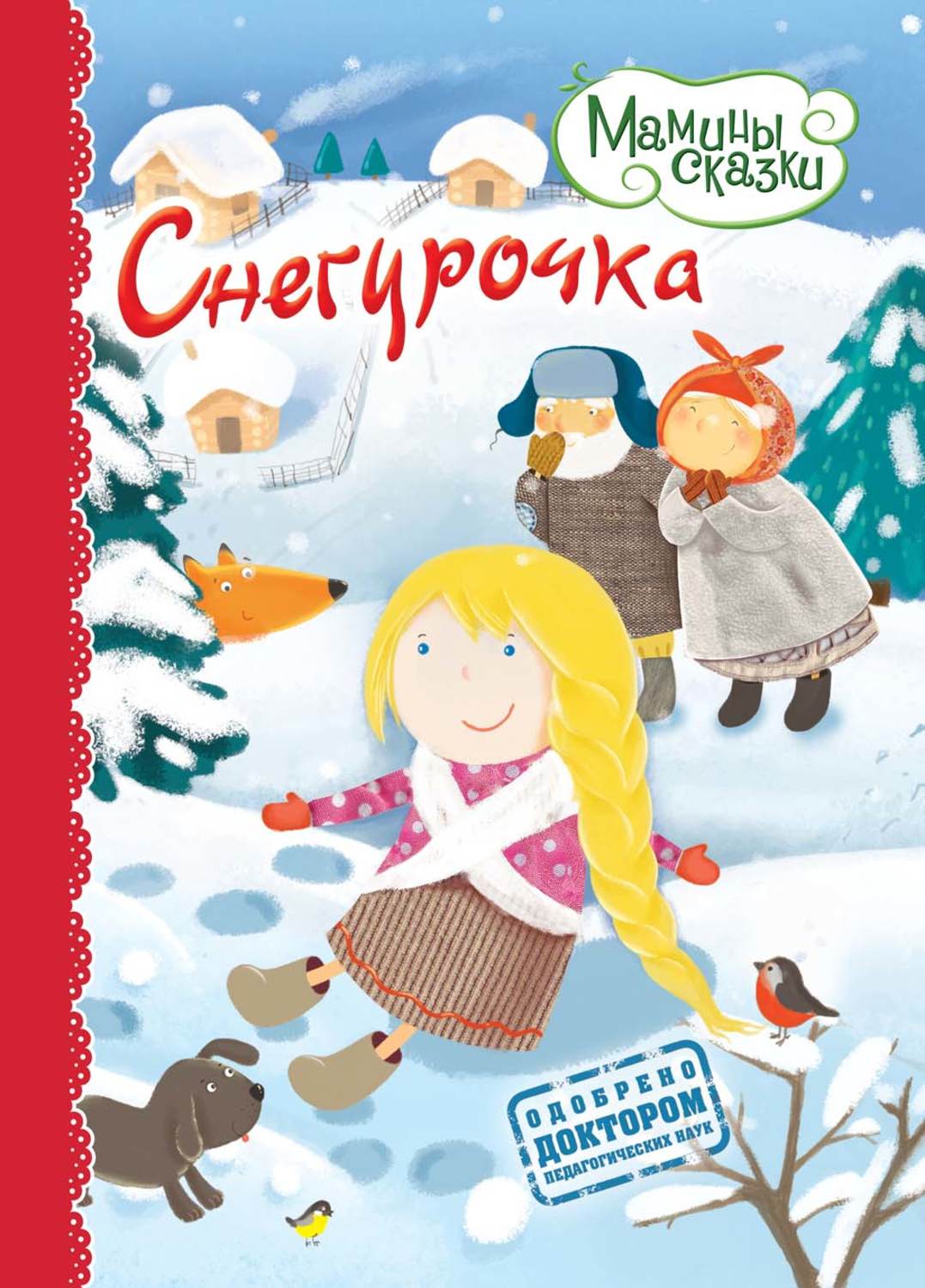 Мамины сказки

Снегурочка

ОДОБРЕНО ДОКТОРОМ ПЕДАГОГИЧЕСКИХ НАУК